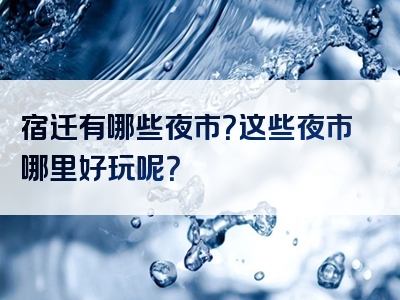 宿迁有哪些夜市?这些夜市哪里好玩呢?